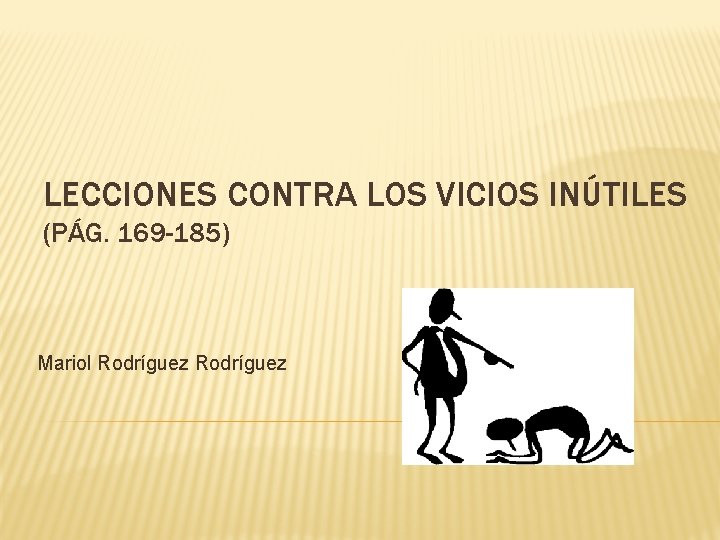 LECCIONES CONTRA LOS VICIOS INÚTILES
(PÁG. 169-185)

Mariol Rodríguez Rodríguez